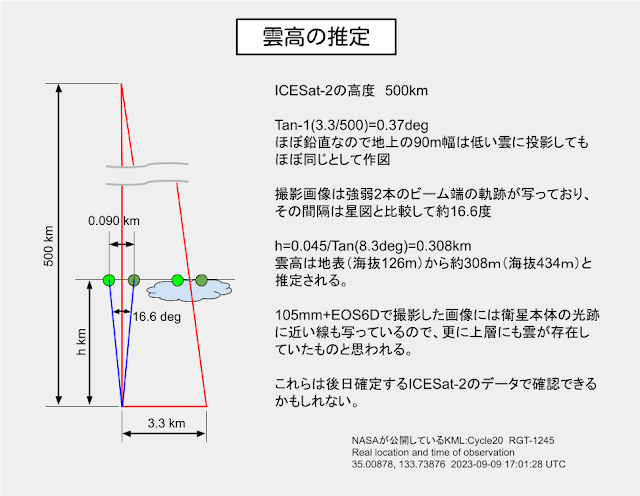 雲高の推定

500 km

0.090 km

16.6 deg

h km

3.3 km

ICESat-2の高度 500km

Tan-1(3.3/500)=0.37deg
ほぼ鉛直なので地上の90m幅は低い雲に投影してもほぼ同じとして作図

撮影画像は強弱2本のビーム端の軌跡が写っており、その間隔は星図と比較して約16.6度

h=0.045/Tan(8.3deg)=0.308km
雲高は地表(海抜126m)から約308m(海抜434m)と推定される。

105mm+EOS6Dで撮影した画像には衛星本体の光跡に近い線も写っているので、更に上層にも雲が存在していたものと思われる。

これらは後日確定するICESat-2のデータで確認できるかもしれない。

NASAが公開しているKML:Cycle20 RGT-1245
Real location and time of observation
35.00878, 133.73876 2023-09-09 17:01:28 UTC